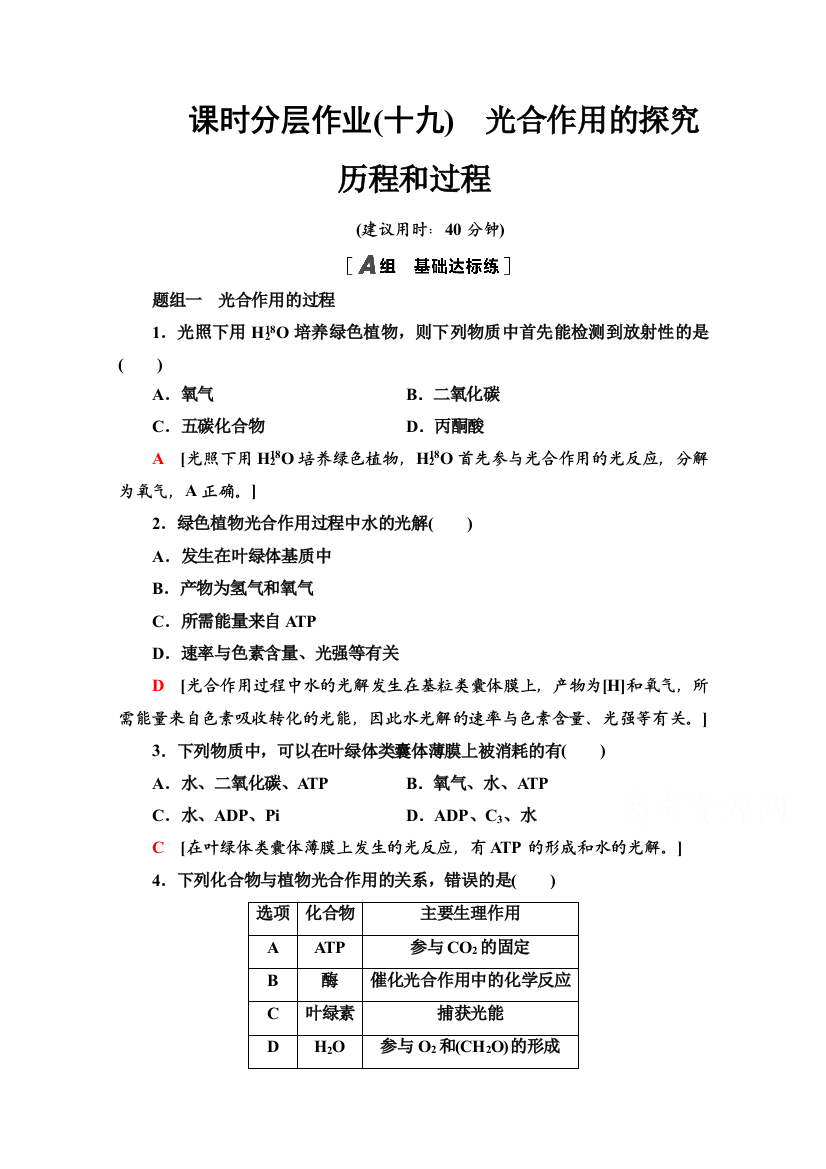 课时分层作业(十九)　光合作用的探究历程和过程

(建议用时：40 分钟)

[A组　基础达标练]

题组一　光合作用的过程

1．光照下用 $H_2^{18}O$ 培养绿色植物，则下列物质中首先能检测到放射性的是(　　)

A．氧气　　B．二氧化碳

C．五碳化合物　　D．丙酮酸

A　[光照下用 $H_2^{18}O$ 培养绿色植物，$H_2^{18}O$ 首先参与光合作用的光反应，分解为氧气，A 正确。]

2．绿色植物光合作用过程中水的光解(　　)

A．发生在叶绿体基质中

B．产物为氢气和氧气

C．所需能量来自 ATP

D．速率与色素含量、光强等有关

D　[光合作用过程中水的光解发生在基粒类囊体膜上，产物为[H]和氧气，所需能量来自色素吸收转化的光能，因此水光解的速率与色素含量、光强等有关。]

3．下列物质中，可以在叶绿体类囊体薄膜上被消耗的有(　　)

A．水、二氧化碳、ATP　　B．氧气、水、ATP

C．水、ADP、Pi　　D．ADP、$C_3$、水

C　[在叶绿体类囊体薄膜上发生的光反应，有 ATP 的形成和水的光解。]

4．下列化合物与植物光合作用的关系，错误的是(　　)

| 选项 | 化合物 | 主要生理作用 |
|---|---|---|
| A | ATP | 参与 $CO_2$ 的固定 |
| B | 酶 | 催化光合作用中的化学反应 |
| C | 叶绿素 | 捕获光能 |
| D | $H_2O$ | 参与 $O_2$ 和$(CH_2O)$的形成 |